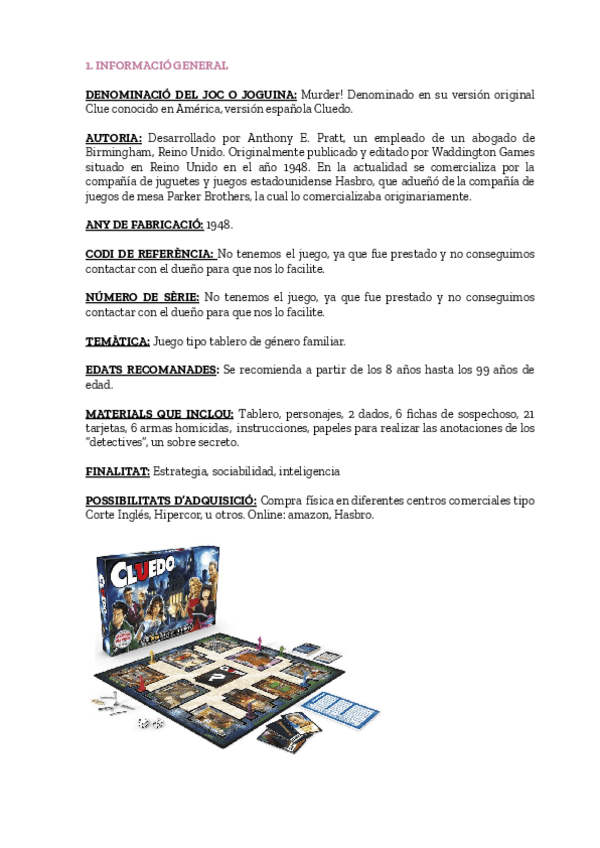 1. INFORMACIÓ GENERAL

DENOMINACIÓ DEL JOC O JOGUINA: Murder! Denominado en su versión original Clue conocido en América, versión española Cluedo.

AUTORIA: Desarrollado por Anthony E. Pratt, un empleado de un abogado de Birmingham, Reino Unido. Originalmente publicado y editado por Waddington Games situado en Reino Unido en el año 1948. En la actualidad se comercializa por la compañía de juguetes y juegos estadounidense Hasbro, que adueñó de la compañía de juegos de mesa Parker Brothers, la cual lo comercializaba originariamente.

ANY DE FABRICACIÓ: 1948.

CODI DE REFERÈNCIA: No tenemos el juego, ya que fue prestado y no conseguimos contactar con el dueño para que nos lo facilite.

NÚMERO DE SÈRIE: No tenemos el juego, ya que fue prestado y no conseguimos contactar con el dueño para que nos lo facilite.

TEMÀTICA: Juego tipo tablero de género familiar.

EDATS RECOMANADES: Se recomienda a partir de los 8 años hasta los 99 años de edad.

MATERIALS QUE INCLOU: Tablero, personajes, 2 dados, 6 fichas de sospechoso, 21 tarjetas, 6 armas homicidas, instrucciones, papeles para realizar las anotaciones de los "detectives", un sobre secreto.

FINALITAT: Estrategia, sociabilidad, inteligencia

POSSIBILITATS D'ADQUISICIÓ: Compra física en diferentes centros comerciales tipo Corte Inglés, Hipercor, u otros. Online: amazon, Hasbro.

CLUEDO